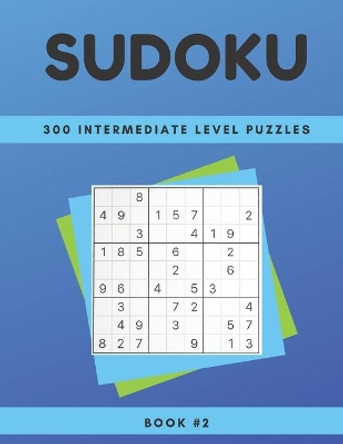 SUDOKU

300 INTERMEDIATE LEVEL PUZZLES

| | | | | | | | | |
|---|---|---|---|---|---|---|---|---|
| | | 8 | | | | | | |
| 4 | 9 | | 1 | 5 | 7 | | | 2 |
| | | 3 | | | 4 | 1 | 9 | |
| 1 | 8 | 5 | | 6 | | | 2 | |
| | | | | 2 | | | 6 | |
| 9 | 6 | | 4 | | 5 | 3 | | |
| | 3 | | | 7 | 2 | | | 4 |
| | 4 | 9 | | 3 | | | 5 | 7 |
| 8 | 2 | 7 | | | 9 | | 1 | 3 |

BOOK #2